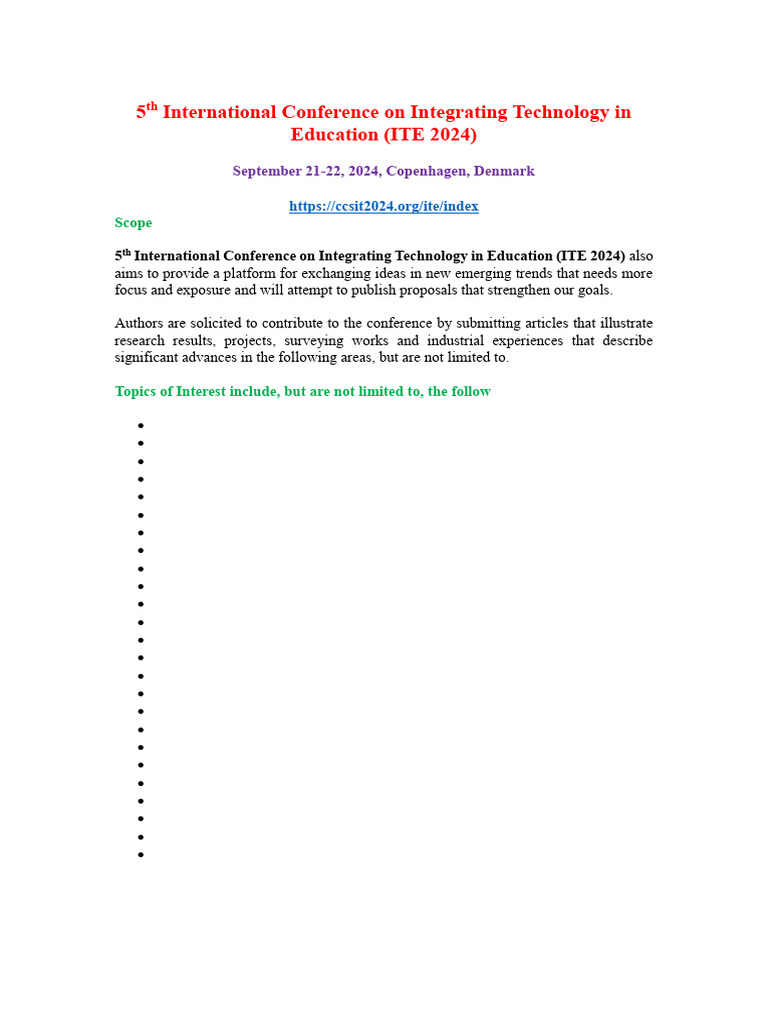 5$^{th}$ International Conference on Integrating Technology in Education (ITE 2024)

September 21-22, 2024, Copenhagen, Denmark

https://ccsit2024.org/ite/index

Scope

5$^{th}$ International Conference on Integrating Technology in Education (ITE 2024) also aims to provide a platform for exchanging ideas in new emerging trends that needs more focus and exposure and will attempt to publish proposals that strengthen our goals.

Authors are solicited to contribute to the conference by submitting articles that illustrate research results, projects, surveying works and industrial experiences that describe significant advances in the following areas, but are not limited to.

Topics of Interest include, but are not limited to, the follow